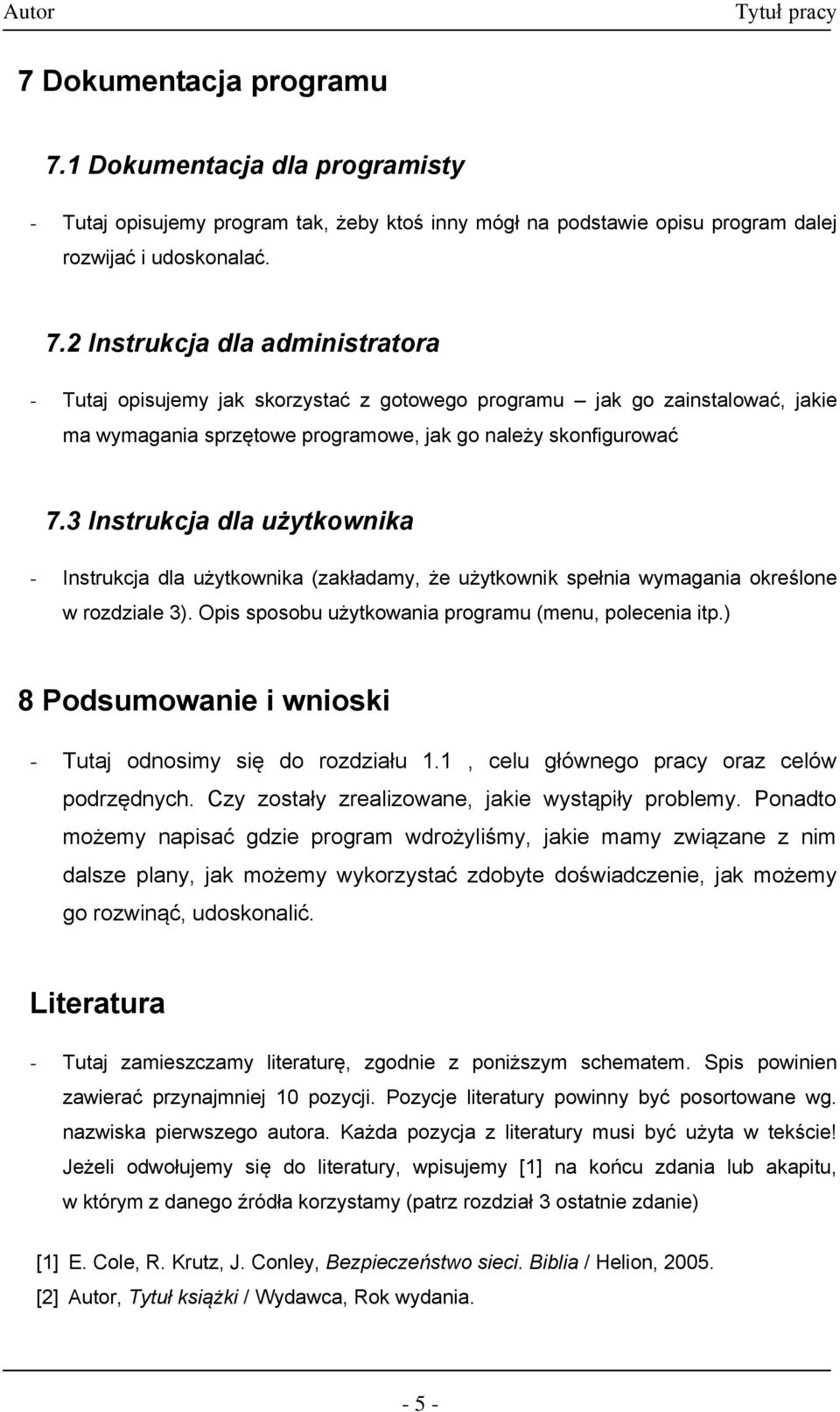 Autor Tytuł pracy

7 Dokumentacja programu

7.1 Dokumentacja dla programisty

- Tutaj opisujemy program tak, żeby ktoś inny mógł na podstawie opisu program dalej rozwijać i udoskonalać.

7.2 Instrukcja dla administratora

- Tutaj opisujemy jak skorzystać z gotowego programu – jak go zainstalować, jakie ma wymagania sprzętowe programowe, jak go należy skonfigurować

7.3 Instrukcja dla użytkownika

- Instrukcja dla użytkownika (zakładamy, że użytkownik spełnia wymagania określone w rozdziale 3). Opis sposobu użytkowania programu (menu, polecenia itp.)

8 Podsumowanie i wnioski

- Tutaj odnosimy się do rozdziału 1.1 , celu głównego pracy oraz celów podrzędnych. Czy zostały zrealizowane, jakie wystąpiły problemy. Ponadto możemy napisać gdzie program wdrożyliśmy, jakie mamy związane z nim dalsze plany, jak możemy wykorzystać zdobyte doświadczenie, jak możemy go rozwinąć, udoskonalić.

Literatura

- Tutaj zamieszczamy literaturę, zgodnie z poniższym schematem. Spis powinien zawierać przynajmniej 10 pozycji. Pozycje literatury powinny być posortowane wg. nazwiska pierwszego autora. Każda pozycja z literatury musi być użyta w tekście! Jeżeli odwołujemy się do literatury, wpisujemy [1] na końcu zdania lub akapitu, w którym z danego źródła korzystamy (patrz rozdział 3 ostatnie zdanie)

[1] E. Cole, R. Krutz, J. Conley, Bezpieczeństwo sieci. Biblia / Helion, 2005.
[2] Autor, Tytuł książki / Wydawca, Rok wydania.

- 5 -